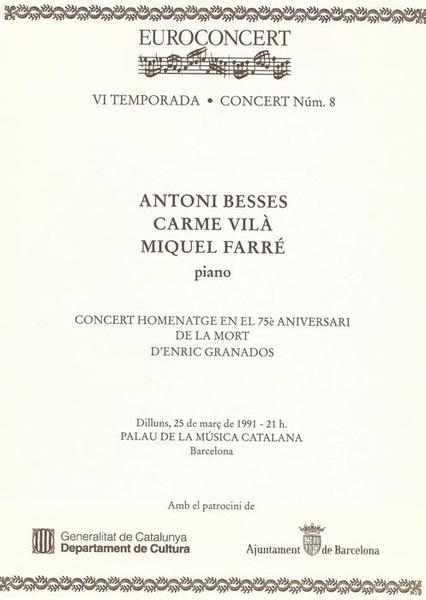 EUROCONCERT

VI TEMPORADA • CONCERT Núm. 8

ANTONI BESSES
CARME VILÀ
MIQUEL FARRÉ
piano

CONCERT HOMENATGE EN EL 75è ANIVERSARI
DE LA MORT
D'ENRIC GRANADOS

Dilluns, 25 de març de 1991 - 21 h.
PALAU DE LA MÚSICA CATALANA
Barcelona

Amb el patrocini de

Generalitat de Catalunya
Departament de Cultura

Ajuntament de Barcelona